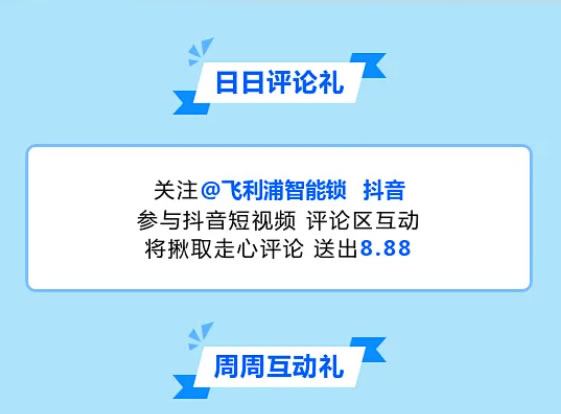 日日评论礼

关注@飞利浦智能锁 抖音
参与抖音短视频 评论区互动
将揪取走心评论 送出8.88

周周互动礼